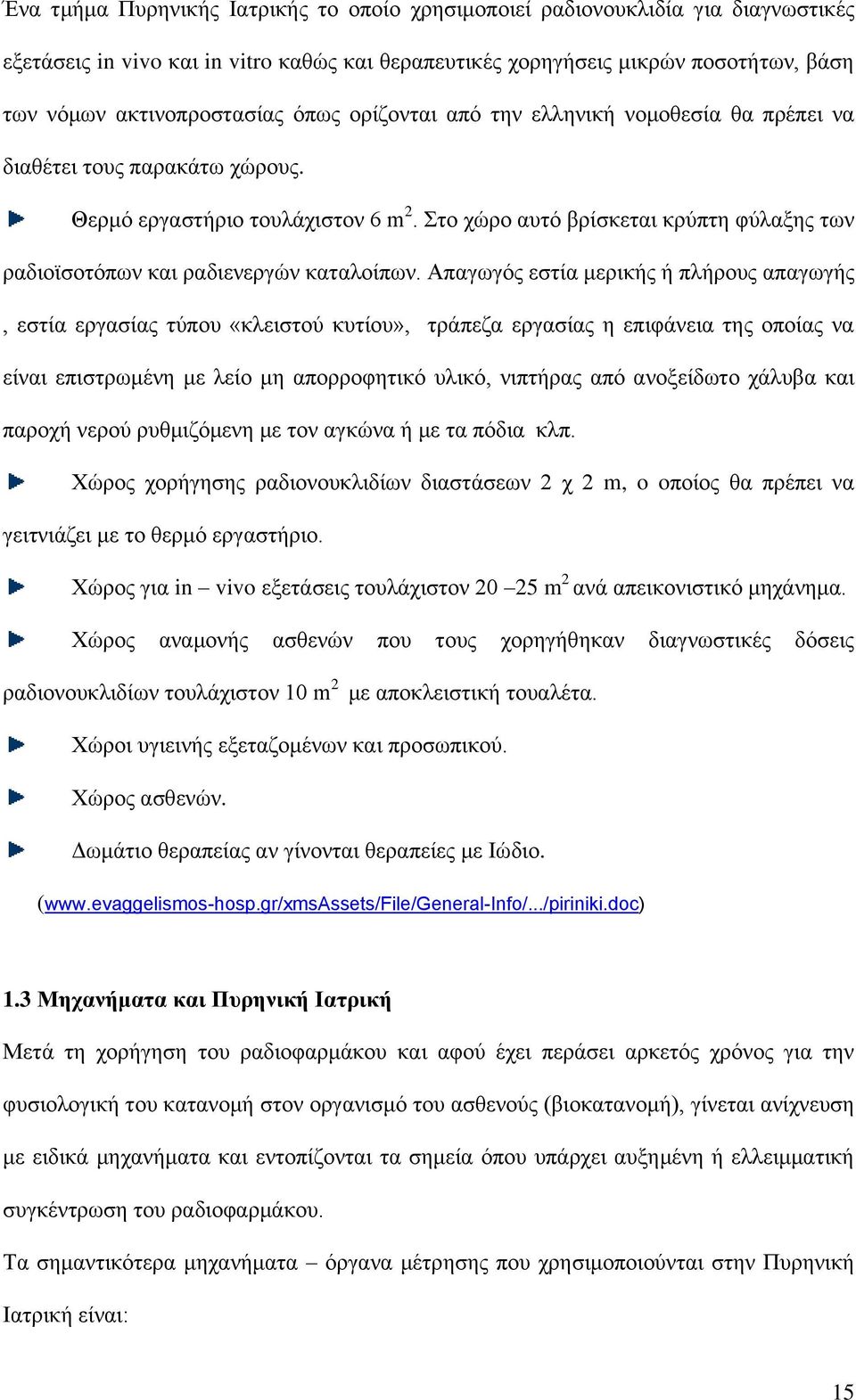 Ένα τμήμα Πυρηνικής Ιατρικής το οποίο χρησιμοποιεί ραδιονουκλίδια για διαγνωστικές εξετάσεις in vivo και in vitro καθώς και θεραπευτικές χορηγήσεις μικρών ποσοτήτων, βάση των νόμων ακτινοπροστασίας όπως ορίζονται από την ελληνική νομοθεσία θα πρέπει να διαθέτει τους παρακάτω χώρους.

Θερμό εργαστήριο τουλάχιστον 6 $m^2$. Στο χώρο αυτό βρίσκεται κρύπτη φύλαξης των ραδιοϊσοτόπων και ραδιενεργών καταλοίπων. Απαγωγός εστία μερικής ή πλήρους απαγωγής , εστία εργασίας τύπου «κλειστού κυτίου», τράπεζα εργασίας η επιφάνεια της οποίας να είναι επιστρωμένη με λείο μη απορροφητικό υλικό, νιπτήρας από ανοξείδωτο χάλυβα και παροχή νερού ρυθμιζόμενη με τον αγκώνα ή με τα πόδια κλπ.

Χώρος χορήγησης ραδιονουκλιδίων διαστάσεων 2 χ 2 m, ο οποίος θα πρέπει να γειτνιάζει με το θερμό εργαστήριο.

Χώρος για in – vivo εξετάσεις τουλάχιστον 20 –25 $m^2$ ανά απεικονιστικό μηχάνημα.

Χώρος αναμονής ασθενών που τους χορηγήθηκαν διαγνωστικές δόσεις ραδιονουκλιδίων τουλάχιστον 10 $m^2$ με αποκλειστική τουαλέτα.

Χώροι υγιεινής εξεταζομένων και προσωπικού.

Χώρος ασθενών.

Δωμάτιο θεραπείας αν γίνονται θεραπείες με Ιώδιο.

(www.evaggelismos-hosp.gr/xmsAssets/File/General-Info/.../piriniki.doc)

1.3 Μηχανήματα και Πυρηνική Ιατρική

Μετά τη χορήγηση του ραδιοφαρμάκου και αφού έχει περάσει αρκετός χρόνος για την φυσιολογική του κατανομή στον οργανισμό του ασθενούς (βιοκατανομή), γίνεται ανίχνευση με ειδικά μηχανήματα και εντοπίζονται τα σημεία όπου υπάρχει αυξημένη ή ελλειμματική συγκέντρωση του ραδιοφαρμάκου.

Τα σημαντικότερα μηχανήματα – όργανα μέτρησης που χρησιμοποιούνται στην Πυρηνική Ιατρική είναι:

15